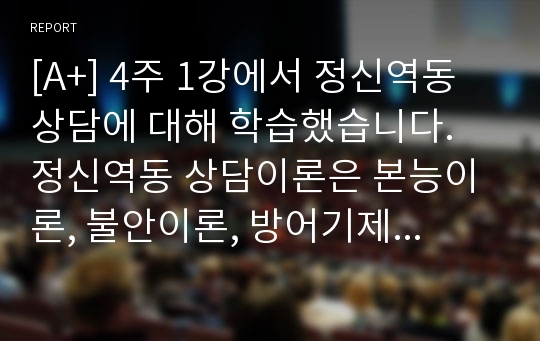 REPORT

[A+] 4주 1강에서 정신역동 상담에 대해 학습했습니다. 정신역동 상담이론은 본능이론, 불안이론, 방어기제...